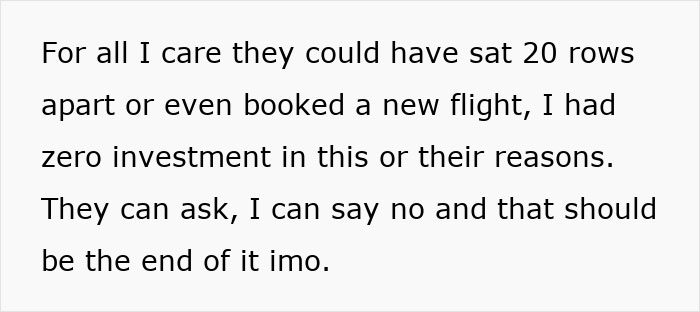 For all I care they could have sat 20 rows apart or even booked a new flight, I had zero investment in this or their reasons. They can ask, I can say no and that should be the end of it imo.